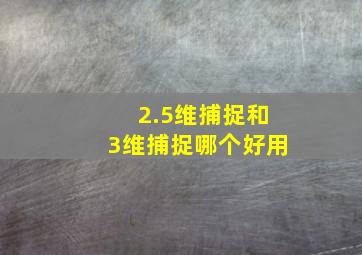 2.5维捕捉和
3维捕捉哪个好用